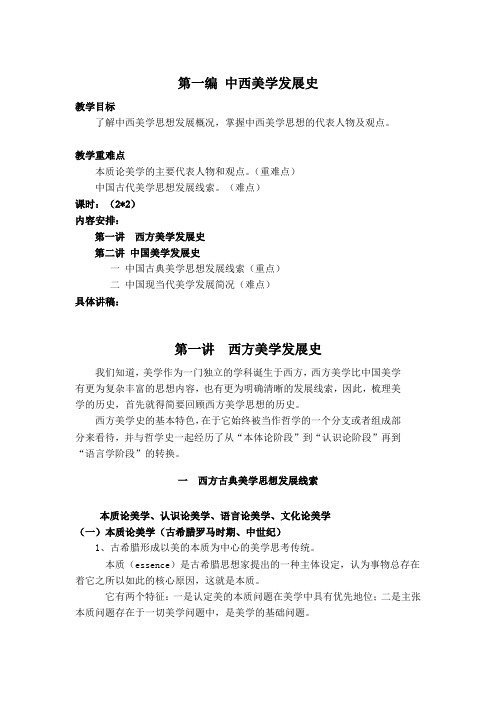 第一编 中西美学发展史

教学目标

了解中西美学思想发展概况，掌握中西美学思想的代表人物及观点。

教学重难点

本质论美学的主要代表人物和观点。（重难点）

中国古代美学思想发展线索。（难点）

课时：（2*2）

内容安排：

第一讲 西方美学发展史

第二讲 中国美学发展史

一 中国古典美学思想发展线索（重点）

二 中国现当代美学发展简况（难点）

具体讲稿：

第一讲 西方美学发展史

我们知道，美学作为一门独立的学科诞生于西方，西方美学比中国美学有更为复杂丰富的思想内容，也有更为明确清晰的发展线索，因此，梳理美学的历史，首先就得简要回顾西方美学思想的历史。

西方美学史的基本特色，在于它始终被当作哲学的一个分支或者组成部分来看待，并与哲学史一起经历了从“本体论阶段”到“认识论阶段”再到“语言学阶段”的转换。

一 西方古典美学思想发展线索

本质论美学、认识论美学、语言论美学、文化论美学

（一）本质论美学（古希腊罗马时期、中世纪）

1、古希腊形成以美的本质为中心的美学思考传统。

本质（essence）是古希腊思想家提出的一种主体设定，认为事物总存在着它之所以如此的核心原因，这就是本质。

它有两个特征：一是认定美的本质问题在美学中具有优先地位；二是主张本质问题存在于一切美学问题中，是美学的基础问题。